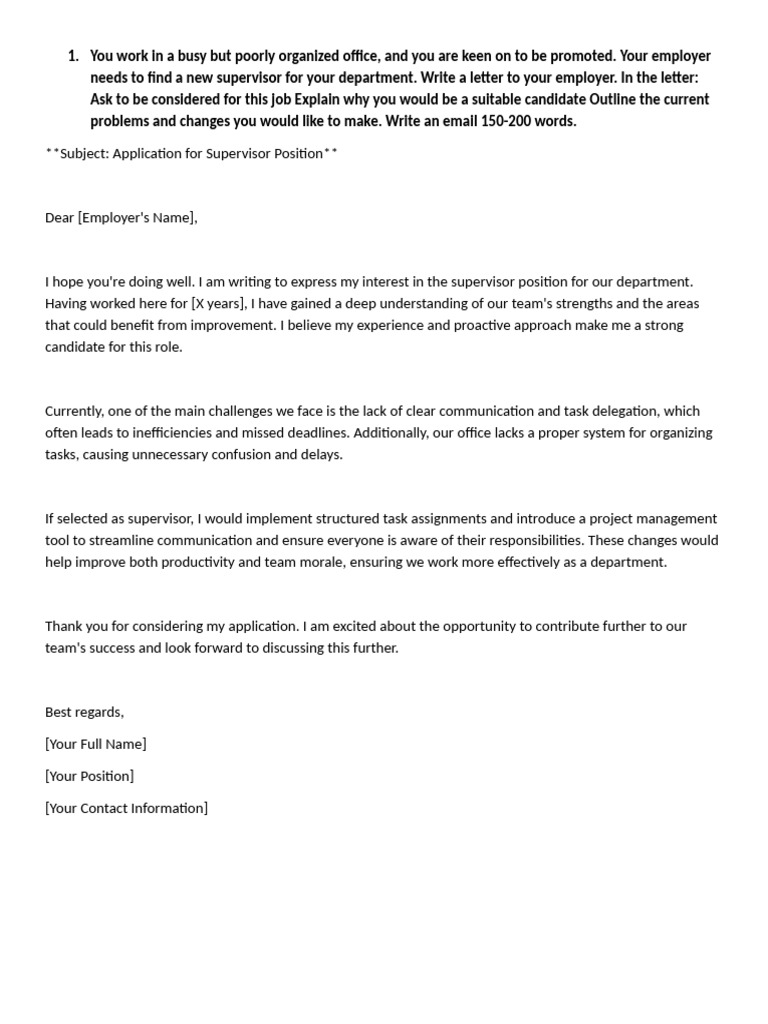 1. You work in a busy but poorly organized office, and you are keen on to be promoted. Your employer needs to find a new supervisor for your department. Write a letter to your employer. In the letter: Ask to be considered for this job Explain why you would be a suitable candidate Outline the current problems and changes you would like to make. Write an email 150-200 words.

**Subject: Application for Supervisor Position**

Dear [Employer's Name],

I hope you're doing well. I am writing to express my interest in the supervisor position for our department. Having worked here for [X years], I have gained a deep understanding of our team's strengths and the areas that could benefit from improvement. I believe my experience and proactive approach make me a strong candidate for this role.

Currently, one of the main challenges we face is the lack of clear communication and task delegation, which often leads to inefficiencies and missed deadlines. Additionally, our office lacks a proper system for organizing tasks, causing unnecessary confusion and delays.

If selected as supervisor, I would implement structured task assignments and introduce a project management tool to streamline communication and ensure everyone is aware of their responsibilities. These changes would help improve both productivity and team morale, ensuring we work more effectively as a department.

Thank you for considering my application. I am excited about the opportunity to contribute further to our team's success and look forward to discussing this further.

Best regards,

[Your Full Name]

[Your Position]

[Your Contact Information]